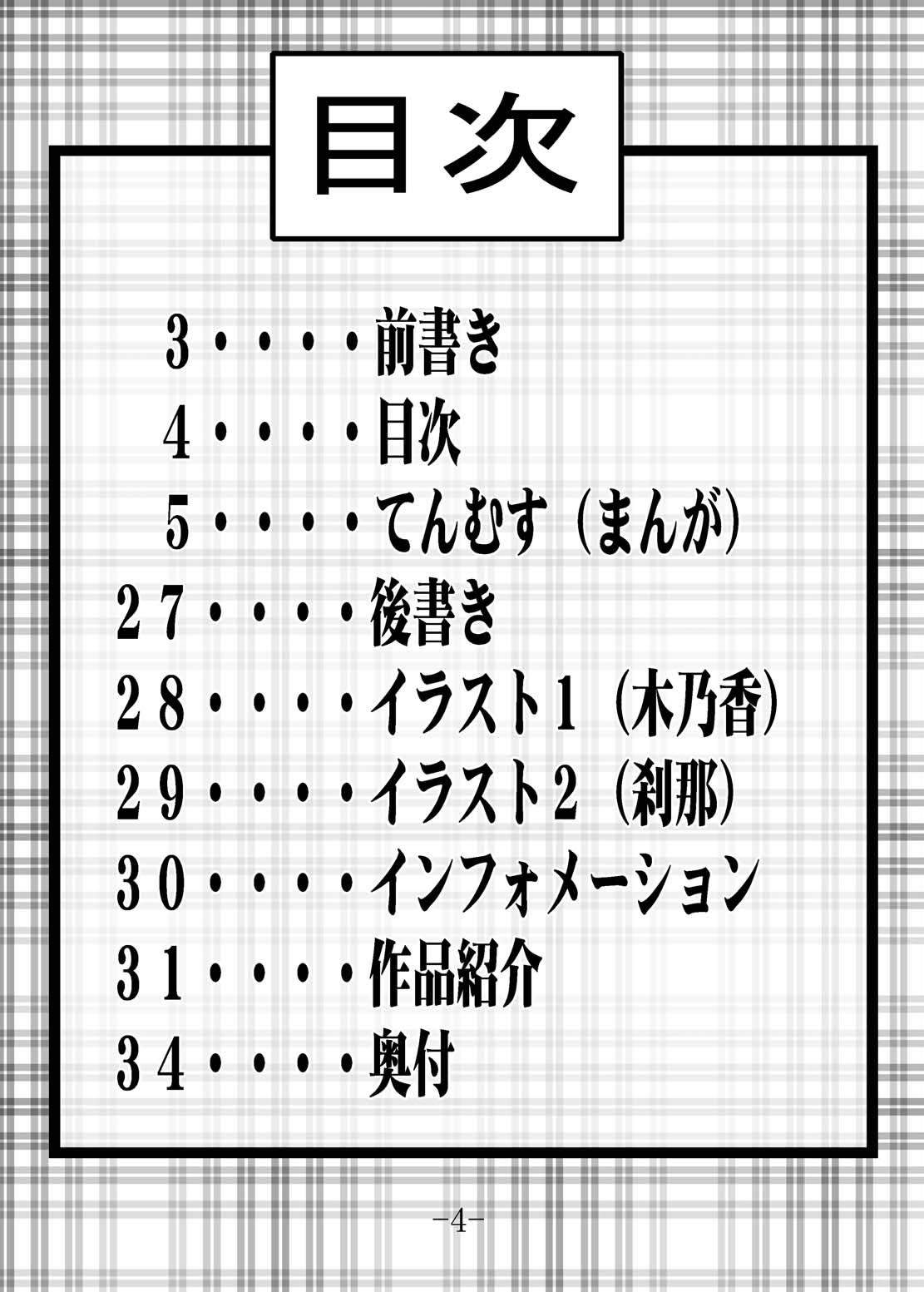 目次

3 前書き
4 目次
5 てんむす（まんが）
27 後書き
28 イラスト1（木乃香）
29 イラスト2（刹那）
30 インフォメーション
31 作品紹介
34 奥付

-4-